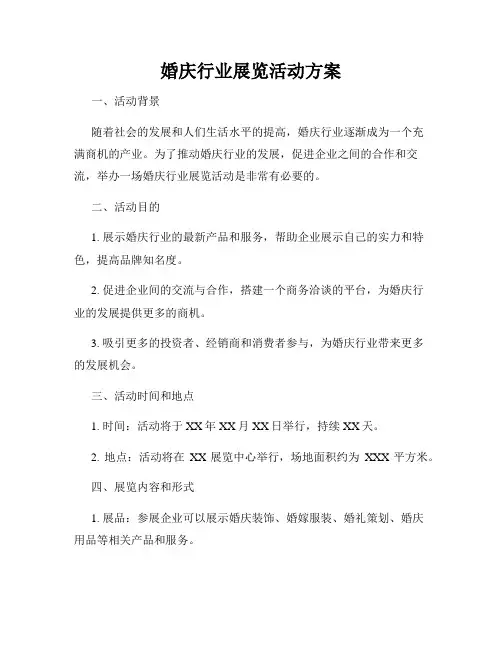 婚庆行业展览活动方案

一、活动背景

随着社会的发展和人们生活水平的提高，婚庆行业逐渐成为一个充满商机的产业。为了推动婚庆行业的发展，促进企业之间的合作和交流，举办一场婚庆行业展览活动是非常有必要的。

二、活动目的

1. 展示婚庆行业的最新产品和服务，帮助企业展示自己的实力和特色，提高品牌知名度。

2. 促进企业间的交流与合作，搭建一个商务洽谈的平台，为婚庆行业的发展提供更多的商机。

3. 吸引更多的投资者、经销商和消费者参与，为婚庆行业带来更多的发展机会。

三、活动时间和地点

1. 时间：活动将于 XX 年 XX 月 XX 日举行，持续 XX 天。

2. 地点：活动将在 XX 展览中心举行，场地面积约为 XXX 平方米。

四、展览内容和形式

1. 展品：参展企业可以展示婚庆装饰、婚嫁服装、婚礼策划、婚庆用品等相关产品和服务。